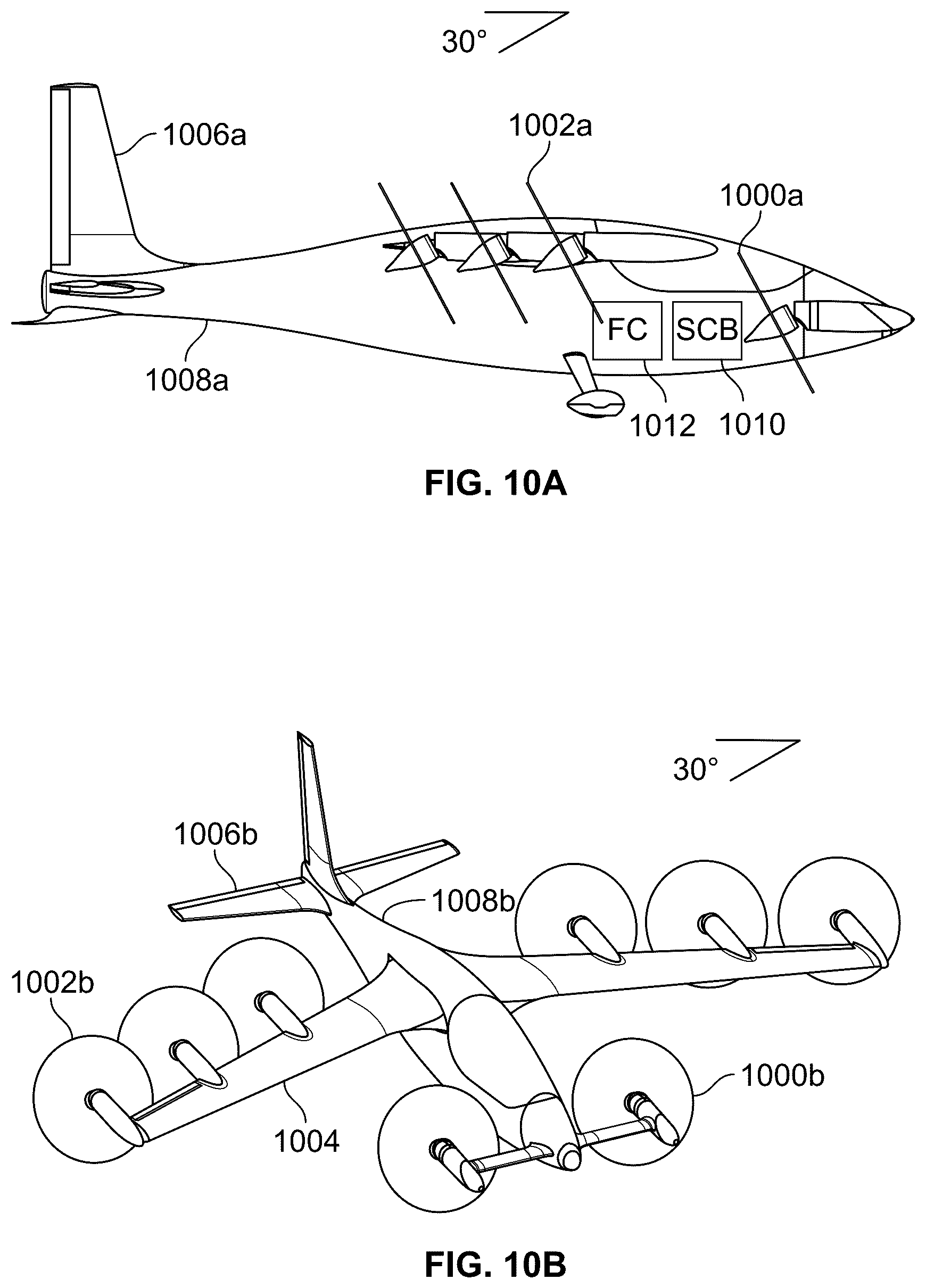 30°

1006a

1002a

1000a

FC

SCB

1008a

1012

1010

FIG. 10A

30°

1006b

1008b

1002b

1000b

1004

FIG. 10B